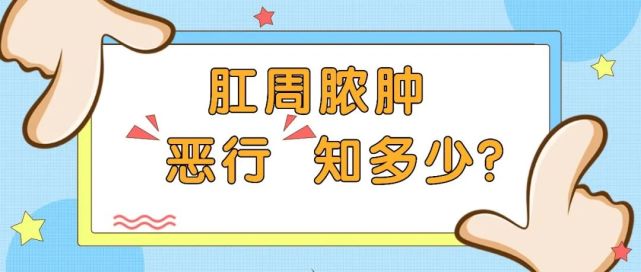 肛周脓肿
恶行 知多少?